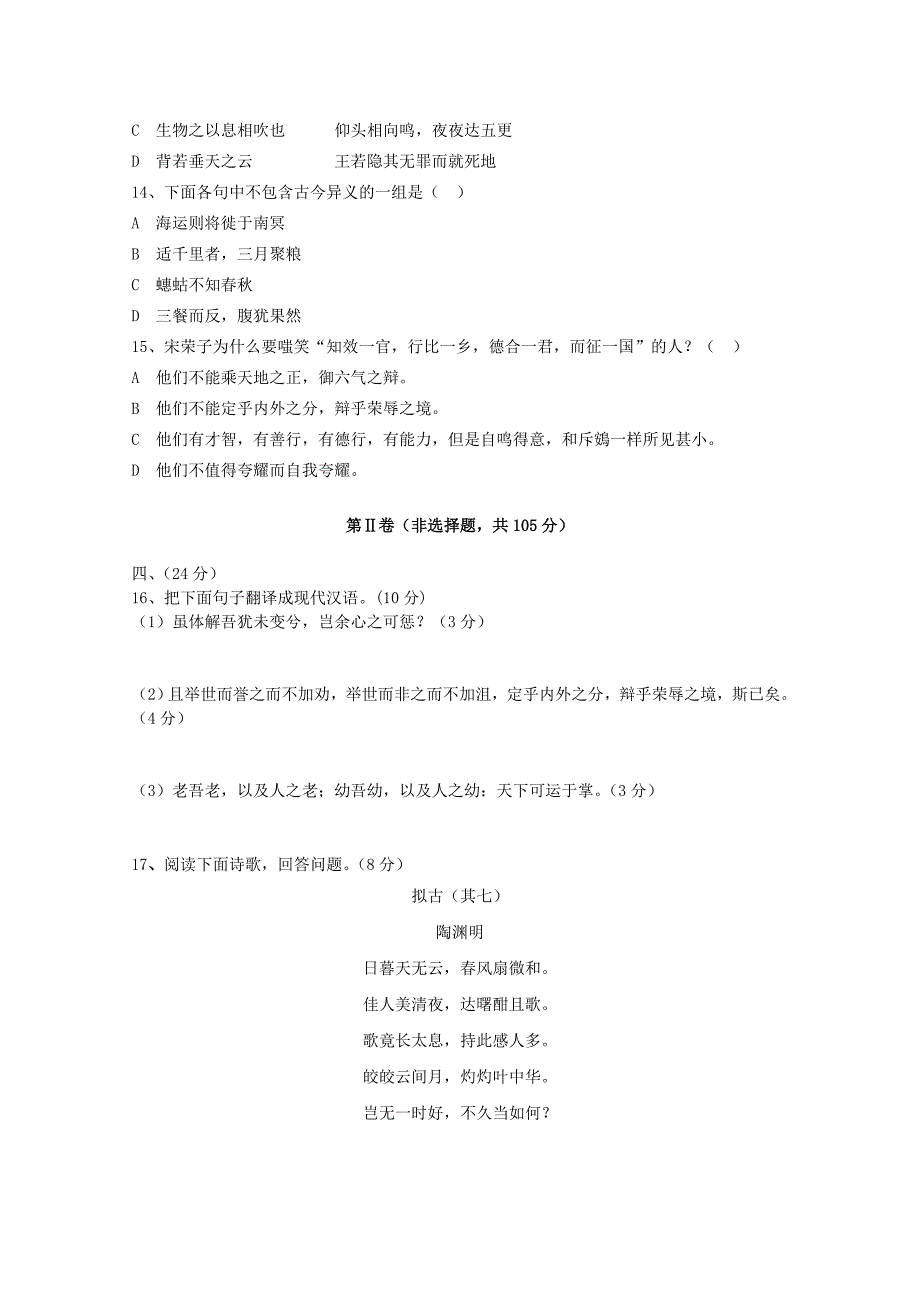 C　生物之以息相吹也　　　仰头相向鸣，夜夜达五更
D　背若垂天之云　　　　　王若隐其无罪而就死地
14、下面各句中不包含古今异义的一组是（　）
A　海运则将徙于南冥
B　适千里者，三月聚粮
C　蟪蛄不知春秋
D　三餐而反，腹犹果然
15、宋荣子为什么要嗤笑“知效一官，行比一乡，德合一君，而征一国”的人？（　）
A　他们不能乘天地之正，御六气之辩。
B　他们不能定乎内外之分，辩乎荣辱之境。
C　他们有才智，有善行，有德行，有能力，但是自鸣得意，和斥鴳一样所见甚小。
D　他们不值得夸耀而自我夸耀。

第Ⅱ卷（非选择题，共 105 分）

四、（24 分）
16、把下面句子翻译成现代汉语。(10 分)
（1）虽体解吾犹未变兮，岂余心之可惩？（3 分）

（2）且举世而誉之而不加劝，举世而非之而不加沮，定乎内外之分，辩乎荣辱之境，斯已矣。（4 分）

（3）老吾老，以及人之老；幼吾幼，以及人之幼：天下可运于掌。(3 分)

17、阅读下面诗歌，回答问题。(8 分)

拟古（其七）

陶渊明

日暮天无云，春风扇微和。
佳人美清夜，达曙酣且歌。
歌竟长太息，持此感人多。
皎皎云间月，灼灼叶中华。
岂无一时好，不久当如何？